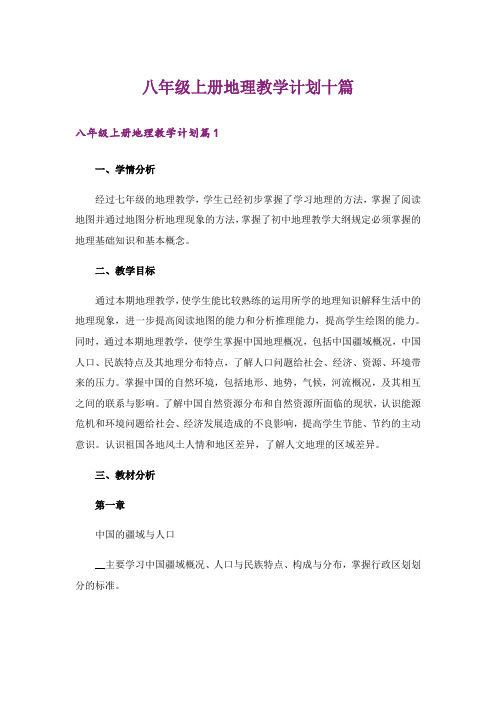 八年级上册地理教学计划十篇

八年级上册地理教学计划篇1

一、学情分析

经过七年级的地理教学，学生已经初步掌握了学习地理的方法，掌握了阅读地图并通过地图分析地理现象的方法，掌握了初中地理教学大纲规定必须掌握的地理基础知识和基本概念。

二、教学目标

通过本期地理教学，使学生能比较熟练的运用所学的地理知识解释生活中的地理现象，进一步提高阅读地图的能力和分析推理能力，提高学生绘图的能力。同时，通过本期地理教学，使学生掌握中国地理概况，包括中国疆域概况，中国人口、民族特点及其地理分布特点，了解人口问题给社会、经济、资源、环境带来的压力。掌握中国的自然环境，包括地形、地势，气候，河流概况，及其相互之间的联系与影响。了解中国自然资源分布和自然资源所面临的现状，认识能源危机和环境问题给社会、经济发展造成的不良影响，提高学生节能、节约的主动意识。认识祖国各地风土人情和地区差异，了解人文地理的区域差异。

三、教材分析

第一章

中国的疆域与人口

主要学习中国疆域概况、人口与民族特点、构成与分布，掌握行政区划划分的标准。